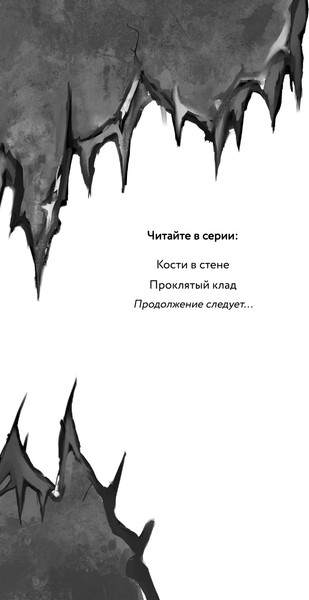 Читайте в серии:

Кости в стене

Проклятый клад

Продолжение следует...